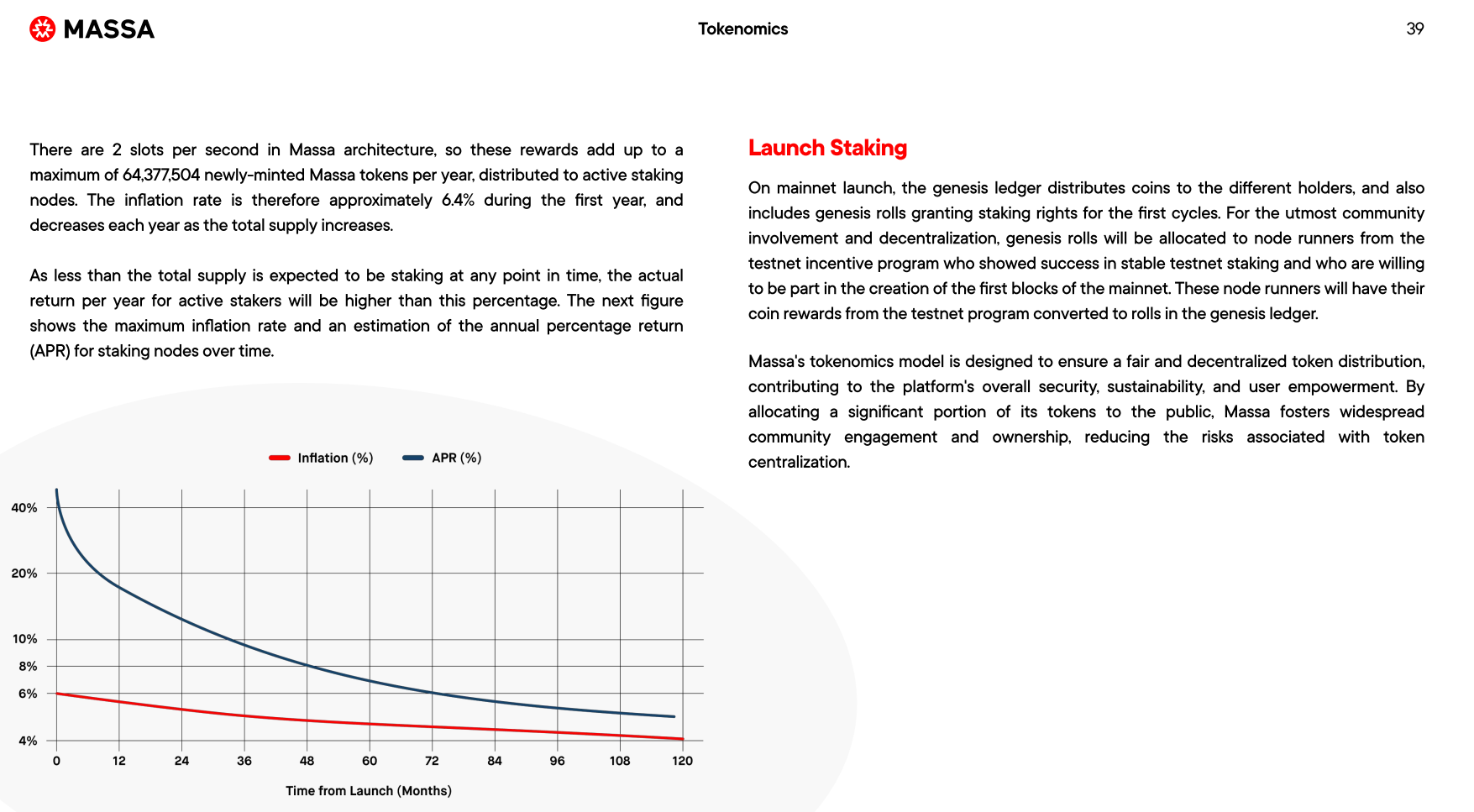 MASSA

Tokenomics

39

There are 2 slots per second in Massa architecture, so these rewards add up to a maximum of 64,377,504 newly-minted Massa tokens per year, distributed to active staking nodes. The inflation rate is therefore approximately 6.4% during the first year, and decreases each year as the total supply increases.

As less than the total supply is expected to be staking at any point in time, the actual return per year for active stakers will be higher than this percentage. The next figure shows the maximum inflation rate and an estimation of the annual percentage return (APR) for staking nodes over time.

Inflation (%)
APR (%)

40%
20%
10%
8%
6%
4%

0 12 24 36 48 60 72 84 96 108 120

Time from Launch (Months)

Launch Staking

On mainnet launch, the genesis ledger distributes coins to the different holders, and also includes genesis rolls granting staking rights for the first cycles. For the utmost community involvement and decentralization, genesis rolls will be allocated to node runners from the testnet incentive program who showed success in stable testnet staking and who are willing to be part in the creation of the first blocks of the mainnet. These node runners will have their coin rewards from the testnet program converted to rolls in the genesis ledger.

Massa's tokenomics model is designed to ensure a fair and decentralized token distribution, contributing to the platform's overall security, sustainability, and user empowerment. By allocating a significant portion of its tokens to the public, Massa fosters widespread community engagement and ownership, reducing the risks associated with token centralization.